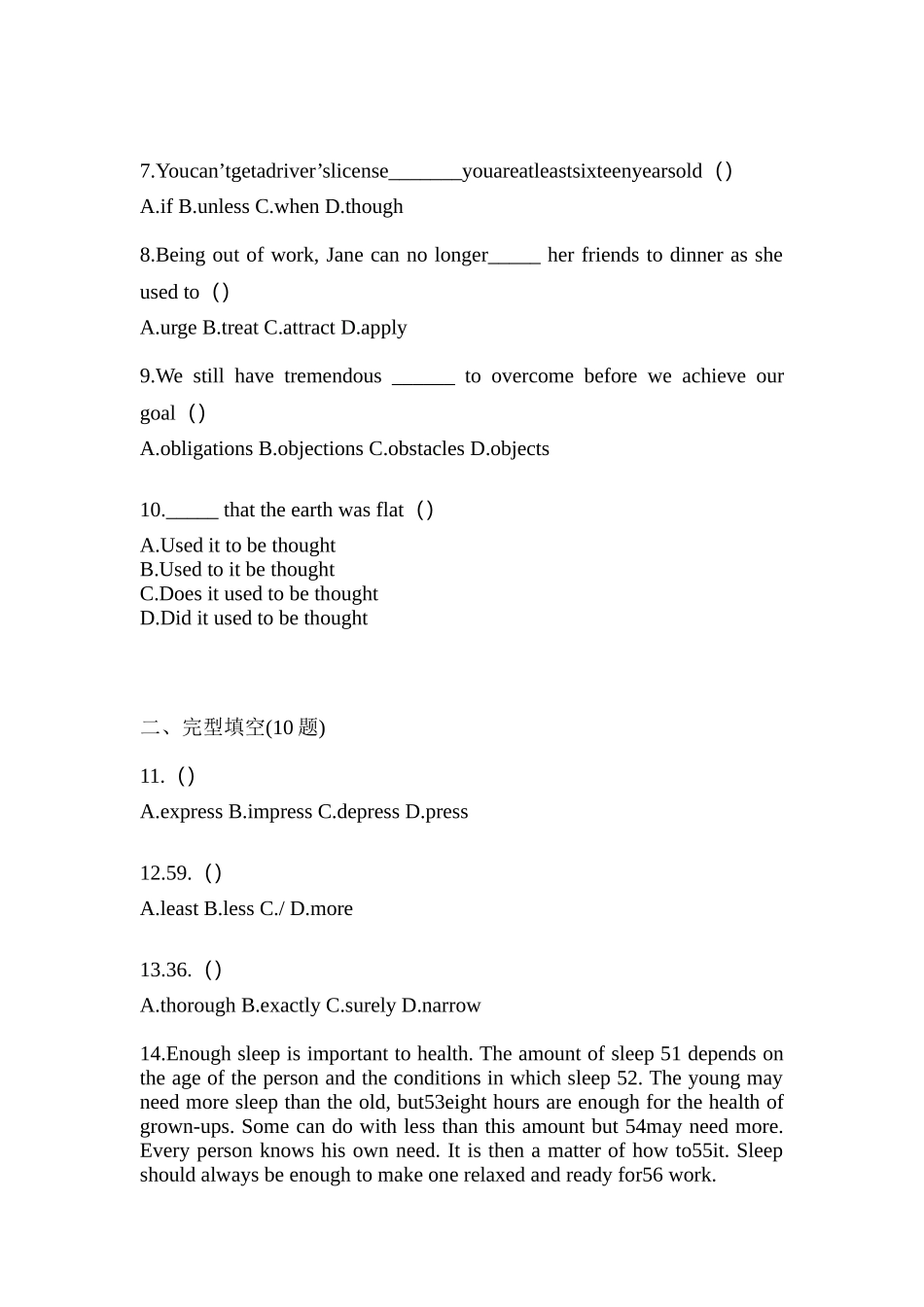 7.Youcan'tgetadriver'slicense____youareatleastsixteenyearsold（）

A.if B.unless C.when D.though

8.Being out of work, Jane can no longer____ her friends to dinner as she used to（）

A.urge B.treat C.attract D.apply

9.We still have tremendous ____ to overcome before we achieve our goal（）

A.obligations B.objections C.obstacles D.objects

10.____ that the earth was flat（）

A.Used it to be thought
B.Used to it be thought
C.Does it used to be thought
D.Did it used to be thought

二、完型填空(10题)

11.（）

A.express B.impress C.depress D.press

12.59.（）

A.least B.less C./ D.more

13.36.（）

A.thorough B.exactly C.surely D.narrow

14.Enough sleep is important to health. The amount of sleep 51 depends on the age of the person and the conditions in which sleep 52. The young may need more sleep than the old, but53eight hours are enough for the health of grown-ups. Some can do with less than this amount but 54may need more. Every person knows his own need. It is then a matter of how to55it. Sleep should always be enough to make one relaxed and ready for56 work.